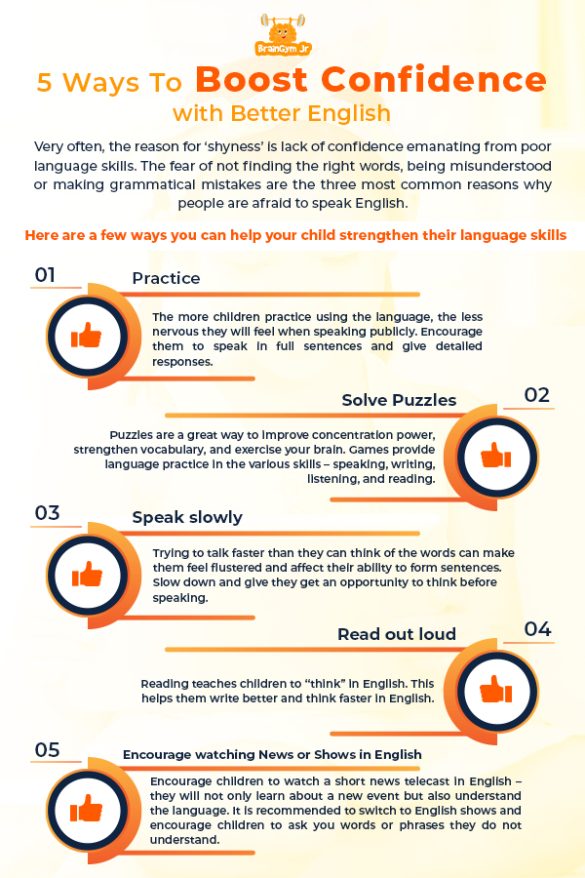 BrainGym Jr

5 Ways To Boost Confidence with Better English

Very often, the reason for 'shyness' is lack of confidence emanating from poor language skills. The fear of not finding the right words, being misunderstood or making grammatical mistakes are the three most common reasons why people are afraid to speak English.

Here are a few ways you can help your child strengthen their language skills

01
Practice
The more children practice using the language, the less nervous they will feel when speaking publicly. Encourage them to speak in full sentences and give detailed responses.

02
Solve Puzzles
Puzzles are a great way to improve concentration power, strengthen vocabulary, and exercise your brain. Games provide language practice in the various skills – speaking, writing, listening, and reading.

03
Speak slowly
Trying to talk faster than they can think of the words can make them feel flustered and affect their ability to form sentences. Slow down and give they get an opportunity to think before speaking.

04
Read out loud
Reading teaches children to "think" in English. This helps them write better and think faster in English.

05
Encourage watching News or Shows in English
Encourage children to watch a short news telecast in English – they will not only learn about a new event but also understand the language. It is recommended to switch to English shows and encourage children to ask you words or phrases they do not understand.